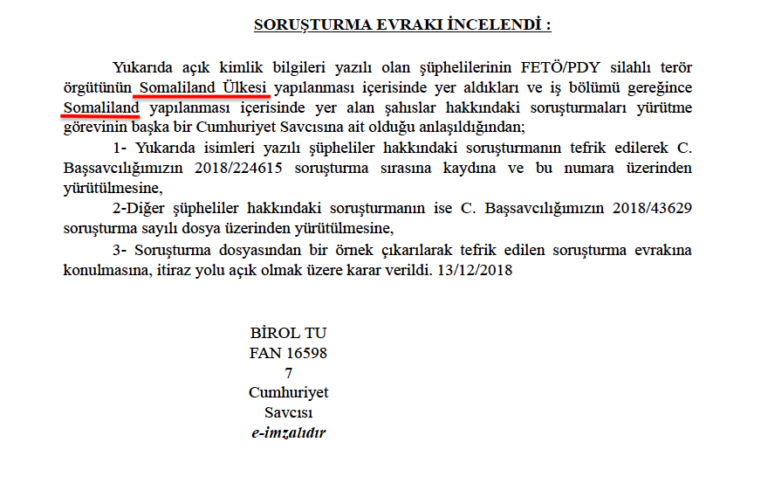 SORUŞTURMA EVRAKI İNCELENDİ :

Yukarıda açık kimlik bilgileri yazılı olan şüphelilerinin FETÖ/PDY silahlı terör örgütünün Somaliland Ülkesi yapılanması içerisinde yer aldıkları ve iş bölümü gereğince Somaliland yapılanması içerisinde yer alan şahıslar hakkındaki soruşturmaları yürütme görevinin başka bir Cumhuriyet Savcısına ait olduğu anlaşıldığından;

1- Yukarıda isimleri yazılı şüpheliler hakkındaki soruşturmanın tefrik edilerek C. Başsavcılığımızın 2018/224615 soruşturma sırasına kaydına ve bu numara üzerinden yürütülmesine,

2-Diğer şüpheliler hakkındaki soruşturmanın ise C. Başsavcılığımızın 2018/43629 soruşturma sayılı dosya üzerinden yürütülmesine,

3- Soruşturma dosyasından bir örnek çıkarılarak tefrik edilen soruşturma evrakına konulmasına, itiraz yolu açık olmak üzere karar verildi. 13/12/2018

BİROL TU
FAN 16598
7
Cumhuriyet
Savcısı
e-imzalıdır